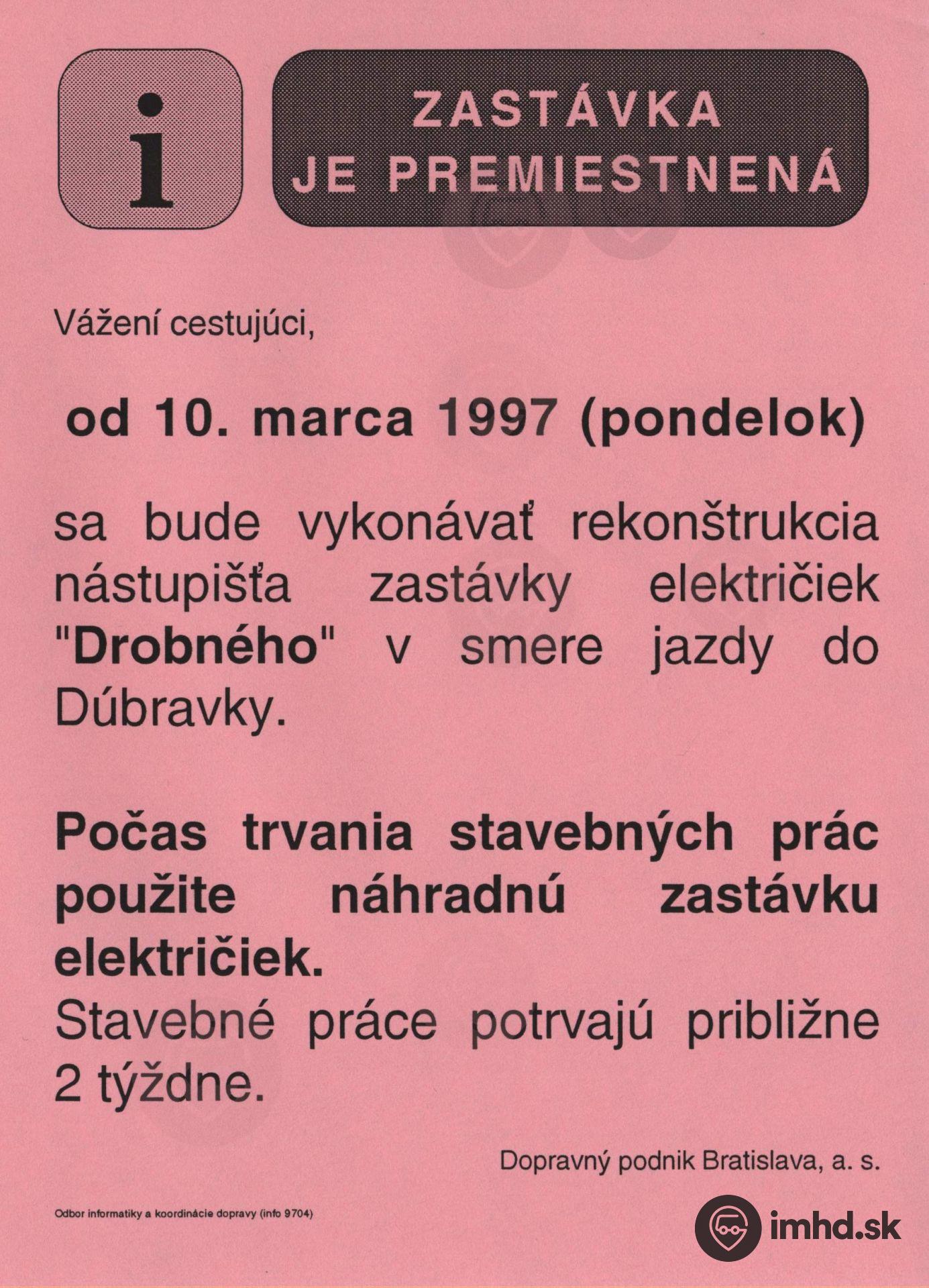 i

ZASTÁVKA
JE PREMIESTNENÁ

Vážení cestujúci,

od 10. marca 1997 (pondelok)

sa bude vykonávať rekonštrukcia nástupišťa zastávky električiek "Drobného" v smere jazdy do Dúbravky.

Počas trvania stavebných prác použite náhradnú zastávku električiek.
Stavebné práce potrvajú približne 2 týždne.

Dopravný podnik Bratislava, a. s.

Odbor informatiky a koordinácie dopravy (info 9704)

imhd.sk